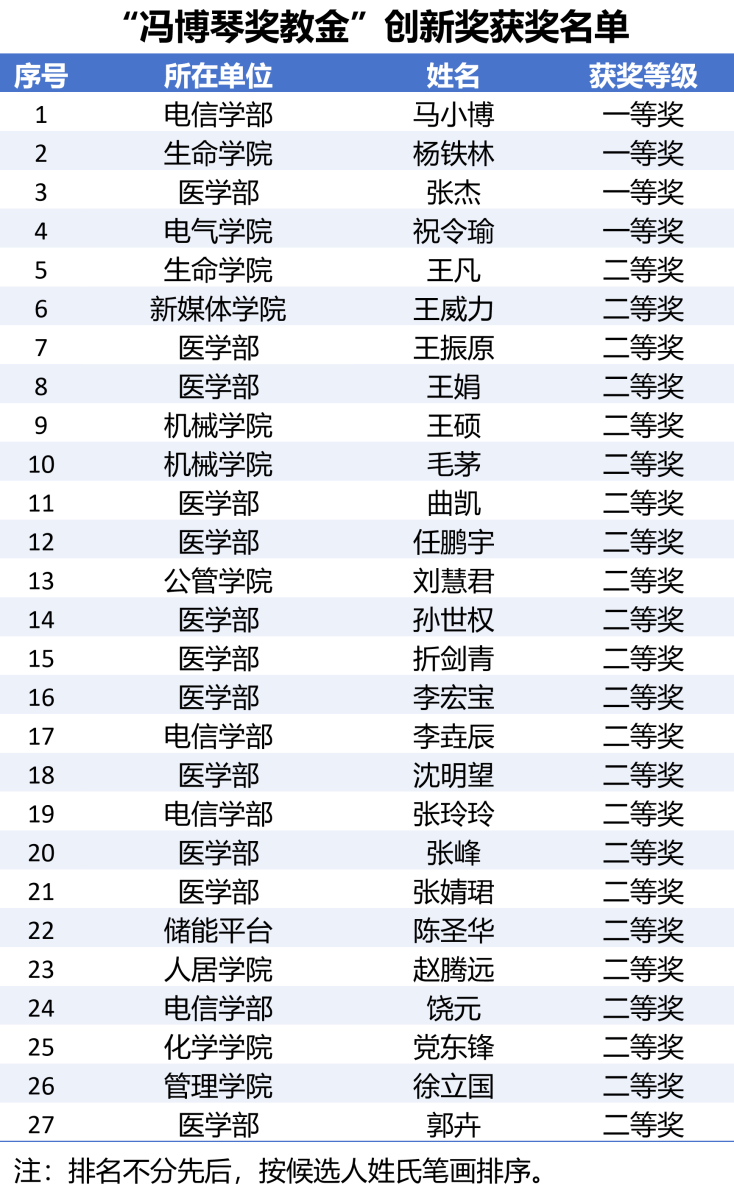 “冯博琴奖教金”创新奖获奖名单

| 序号 | 所在单位 | 姓名 | 获奖等级 |
|---|---|---|---|
| 1 | 电信学部 | 马小博 | 一等奖 |
| 2 | 生命学院 | 杨铁林 | 一等奖 |
| 3 | 医学部 | 张杰 | 一等奖 |
| 4 | 电气学院 | 祝令瑜 | 一等奖 |
| 5 | 生命学院 | 王凡 | 二等奖 |
| 6 | 新媒体学院 | 王威力 | 二等奖 |
| 7 | 医学部 | 王振原 | 二等奖 |
| 8 | 医学部 | 王娟 | 二等奖 |
| 9 | 机械学院 | 王硕 | 二等奖 |
| 10 | 机械学院 | 毛茅 | 二等奖 |
| 11 | 医学部 | 曲凯 | 二等奖 |
| 12 | 医学部 | 任鹏宇 | 二等奖 |
| 13 | 公管学院 | 刘慧君 | 二等奖 |
| 14 | 医学部 | 孙世权 | 二等奖 |
| 15 | 医学部 | 折剑青 | 二等奖 |
| 16 | 医学部 | 李宏宝 | 二等奖 |
| 17 | 电信学部 | 李垚辰 | 二等奖 |
| 18 | 医学部 | 沈明望 | 二等奖 |
| 19 | 电信学部 | 张玲玲 | 二等奖 |
| 20 | 医学部 | 张峰 | 二等奖 |
| 21 | 医学部 | 张婧珺 | 二等奖 |
| 22 | 储能平台 | 陈圣华 | 二等奖 |
| 23 | 人居学院 | 赵腾远 | 二等奖 |
| 24 | 电信学部 | 饶元 | 二等奖 |
| 25 | 化学学院 | 党东锋 | 二等奖 |
| 26 | 管理学院 | 徐立国 | 二等奖 |
| 27 | 医学部 | 郭卉 | 二等奖 |

注：排名不分先后，按候选人姓氏笔画排序。